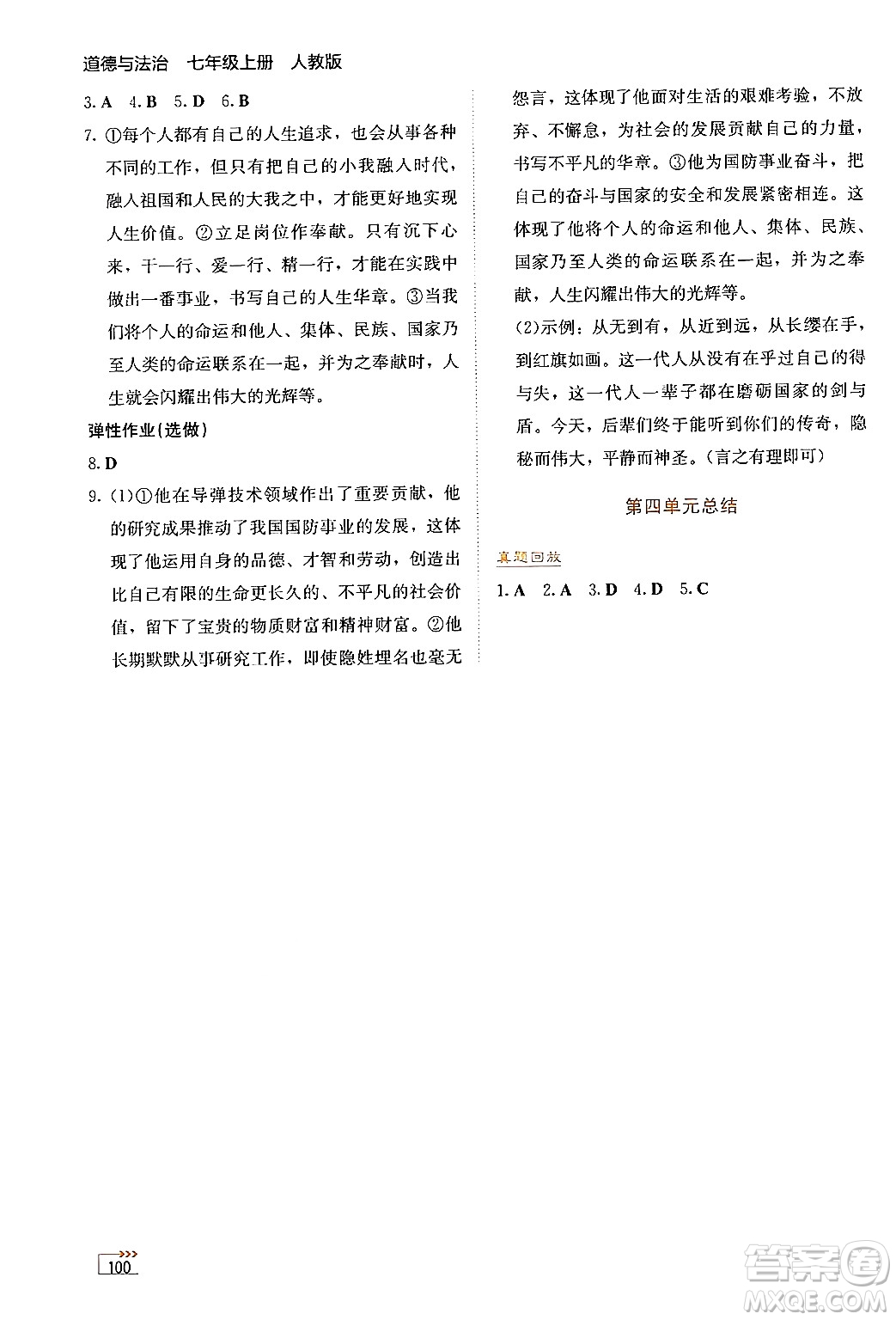 道德与法治　七年级上册　人教版

3. A　4. B　5. D　6. B

7. ①每个人都有自己的人生追求，也会从事各种不同的工作，但只有把自己的小我融入时代，融入祖国和人民的大我之中，才能更好地实现人生价值。②立足岗位作奉献。只有沉下心来，干一行、爱一行、精一行，才能在实践中做出一番事业，书写自己的人生华章。③当我们将个人的命运和他人、集体、民族、国家乃至人类的命运联系在一起，并为之奉献时，人生就会闪耀出伟大的光辉等。

弹性作业(选做)

8. D

9. (1)①他在导弹技术领域作出了重要贡献，他的研究成果推动了我国国防事业的发展，这体现了他运用自身的品德、才智和劳动，创造出比自己有限的生命更长久的、不平凡的社会价值，留下了宝贵的物质财富和精神财富。②他长期默默从事研究工作，即使隐姓埋名也毫无怨言，这体现了他面对生活的艰难考验，不放弃、不懈怠，为社会的发展贡献自己的力量，书写不平凡的华章。③他为国防事业奋斗，把自己的奋斗与国家的安全和发展紧密相连。这体现了他将个人的命运和他人、集体、民族、国家乃至人类的命运联系在一起，并为之奉献，人生闪耀出伟大的光辉等。

(2)示例：从无到有，从近到远，从长缨在手，到红旗如画。这一代人从没有在乎过自己的得与失，这一代人一辈子都在磨砺国家的剑与盾。今天，后辈们终于能听到你们的传奇，隐秘而伟大，平静而神圣。(言之有理即可)

第四单元总结

真题回放

1. A　2. A　3. D　4. D　5. C

100

答案圈
MXQE.COM